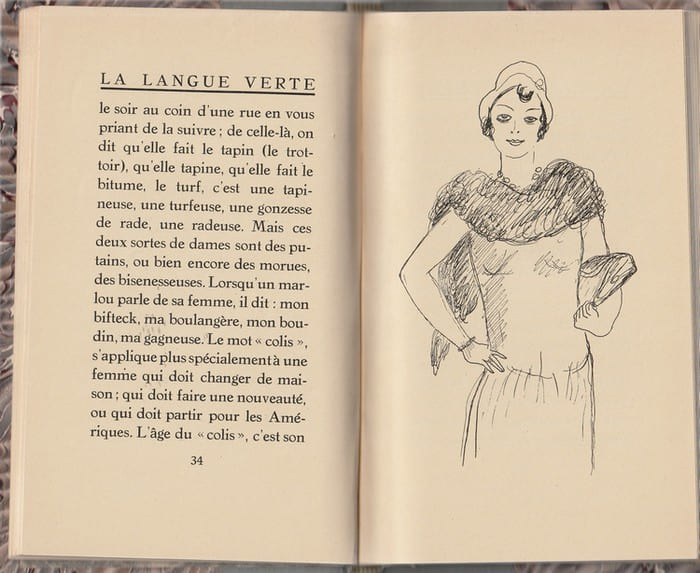 LA LANGUE VERTE

le soir au coin d'une rue en vous priant de la suivre ; de celle-là, on dit qu'elle fait le tapin (le trottoir), qu'elle tapine, qu'elle fait le bitume, le turf, c'est une tapineuse, une turfeuse, une gonzesse de rade, une radeuse. Mais ces deux sortes de dames sont des putains, ou bien encore des morues, des bisenesseuses. Lorsqu'un marlou parle de sa femme, il dit : mon bifteck, ma boulangère, mon boudin, ma gagneuse. Le mot « colis », s'applique plus spécialement à une femme qui doit changer de maison ; qui doit faire une nouveauté, ou qui doit partir pour les Amériques. L'âge du « colis », c'est son

34